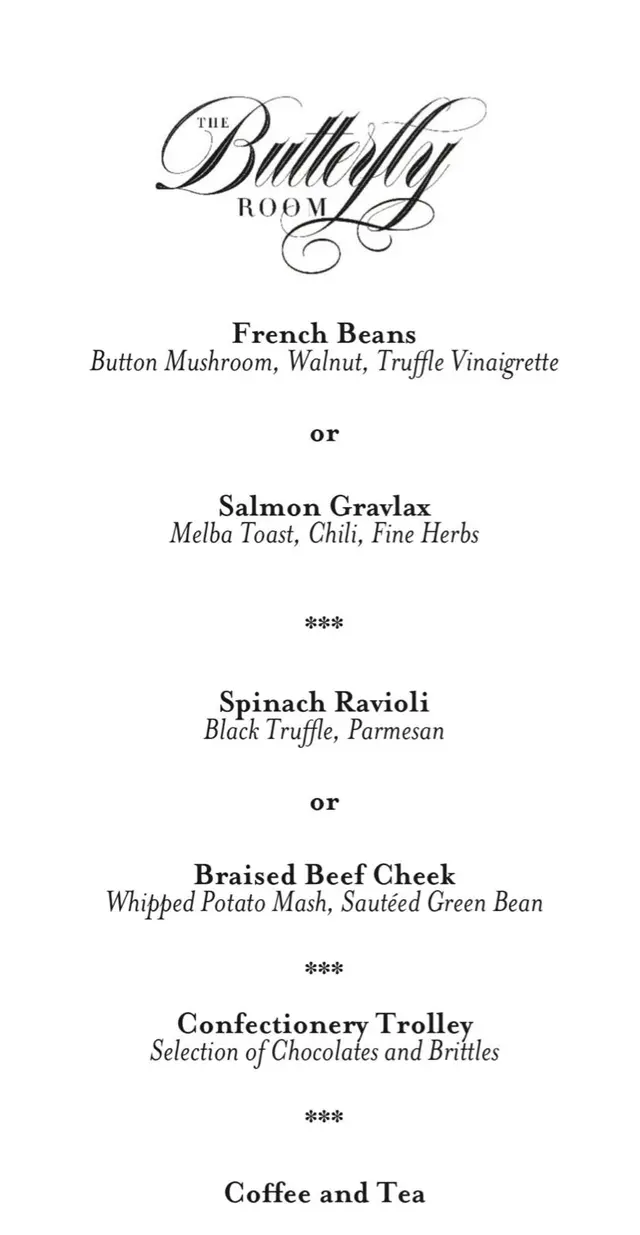 THE Butterfly ROOM

French Beans
Button Mushroom, Walnut, Truffle Vinaigrette

or

Salmon Gravlax
Melba Toast, Chili, Fine Herbs

***

Spinach Ravioli
Black Truffle, Parmesan

or

Braised Beef Cheek
Whipped Potato Mash, Sautéed Green Bean

***

Confectionery Trolley
Selection of Chocolates and Brittles

***

Coffee and Tea